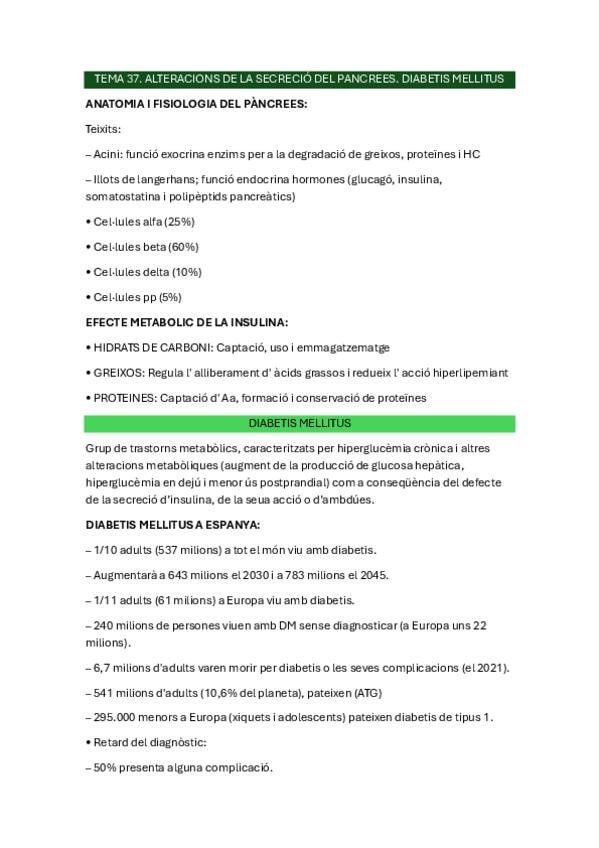 TEMA 37. ALTERACIONS DE LA SECRECIÓ DEL PANCREES. DIABETIS MELLITUS

ANATOMIA I FISIOLOGIA DEL PÀNCREES:

Teixits:

– Acini: funció exocrina enzims per a la degradació de greixos, proteïnes i HC

– Illots de langerhans; funció endocrina hormones (glucagó, insulina, somatostatina i polipèptids pancreàtics)

• Cel·lules alfa (25%)

• Cel·lules beta (60%)

• Cel·lules delta (10%)

• Cel·lules pp (5%)

EFECTE METABOLIC DE LA INSULINA:

• HIDRATS DE CARBONI: Captació, uso i emmagatzematge

• GREIXOS: Regula l' alliberament d' àcids grassos i redueix l' acció hiperlipemiant

• PROTEINES: Captació d' Aa, formació i conservació de proteïnes

DIABETIS MELLITUS

Grup de trastorns metabòlics, caracteritzats per hiperglucèmia crònica i altres alteracions metabòliques (augment de la producció de glucosa hepàtica, hiperglucèmia en dejú i menor ús postprandial) com a conseqüència del defecte de la secreció d'insulina, de la seua acció o d'ambdúes.

DIABETIS MELLITUS A ESPANYA:

– 1/10 adults (537 milions) a tot el món viu amb diabetis.

– Augmentarà a 643 milions el 2030 i a 783 milions el 2045.

– 1/11 adults (61 milions) a Europa viu amb diabetis.

– 240 milions de persones viuen amb DM sense diagnosticar (a Europa uns 22 milions).

– 6,7 milions d'adults varen morir per diabetis o les seves complicacions (el 2021).

– 541 milions d'adults (10,6% del planeta), pateixen (ATG)

– 295.000 menors a Europa (xiquets i adolescents) pateixen diabetis de tipus 1.

• Retard del diagnòstic:

– 50% presenta alguna complicació.